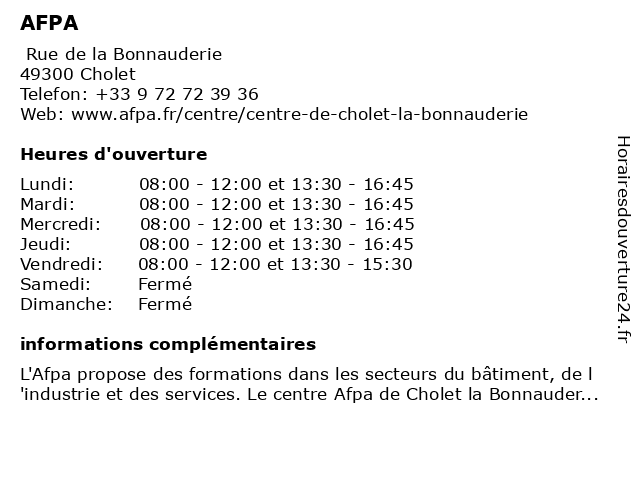 AFPA

Rue de la Bonnauderie
49300 Cholet
Telefon: +33 9 72 72 39 36
Web: www.afpa.fr/centre/centre-de-cholet-la-bonnauderie

Heures d'ouverture

| | |
|---|---|
| Lundi: | 08:00 - 12:00 et 13:30 - 16:45 |
| Mardi: | 08:00 - 12:00 et 13:30 - 16:45 |
| Mercredi: | 08:00 - 12:00 et 13:30 - 16:45 |
| Jeudi: | 08:00 - 12:00 et 13:30 - 16:45 |
| Vendredi: | 08:00 - 12:00 et 13:30 - 15:30 |
| Samedi: | Fermé |
| Dimanche: | Fermé |

informations complémentaires

L'Afpa propose des formations dans les secteurs du bâtiment, de l 'industrie et des services. Le centre Afpa de Cholet la Bonnauder...

Horairesdouverture24.fr